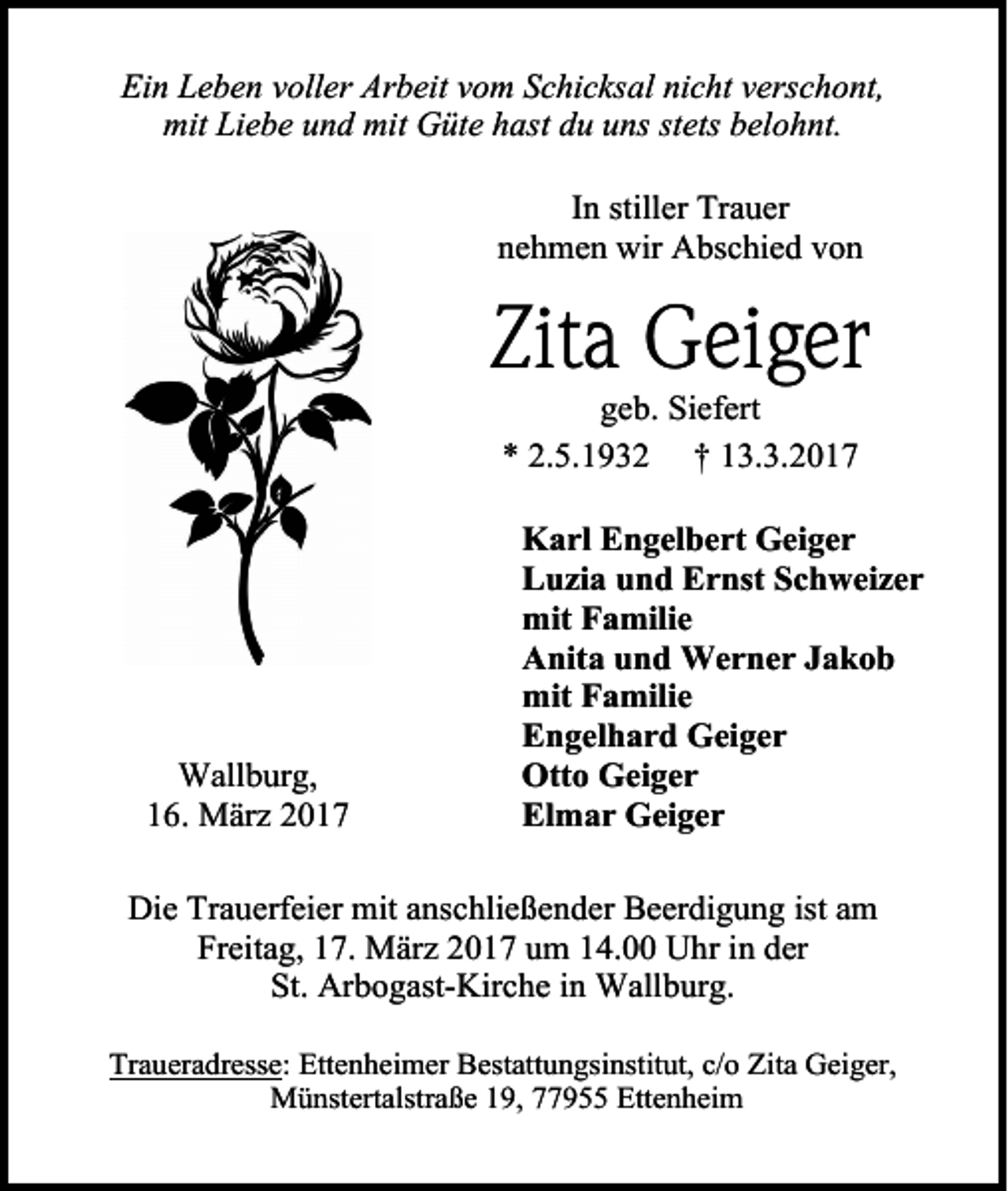 Ein Leben voller Arbeit vom Schicksal nicht verschont, mit Liebe und mit Güte hast du uns stets belohnt.

In stiller Trauer nehmen wir Abschied von

Zita Geiger

geb. Siefert

* 2.5.1932 † 13.3.2017

Karl Engelbert Geiger
Luzia und Ernst Schweizer mit Familie
Anita und Werner Jakob mit Familie
Engelhard Geiger
Otto Geiger
Elmar Geiger

Wallburg, 16. März 2017

Die Trauerfeier mit anschließender Beerdigung ist am Freitag, 17. März 2017 um 14.00 Uhr in der St. Arbogast-Kirche in Wallburg.

Traueradresse: Ettenheimer Bestattungsinstitut, c/o Zita Geiger, Münstertalstraße 19, 77955 Ettenheim